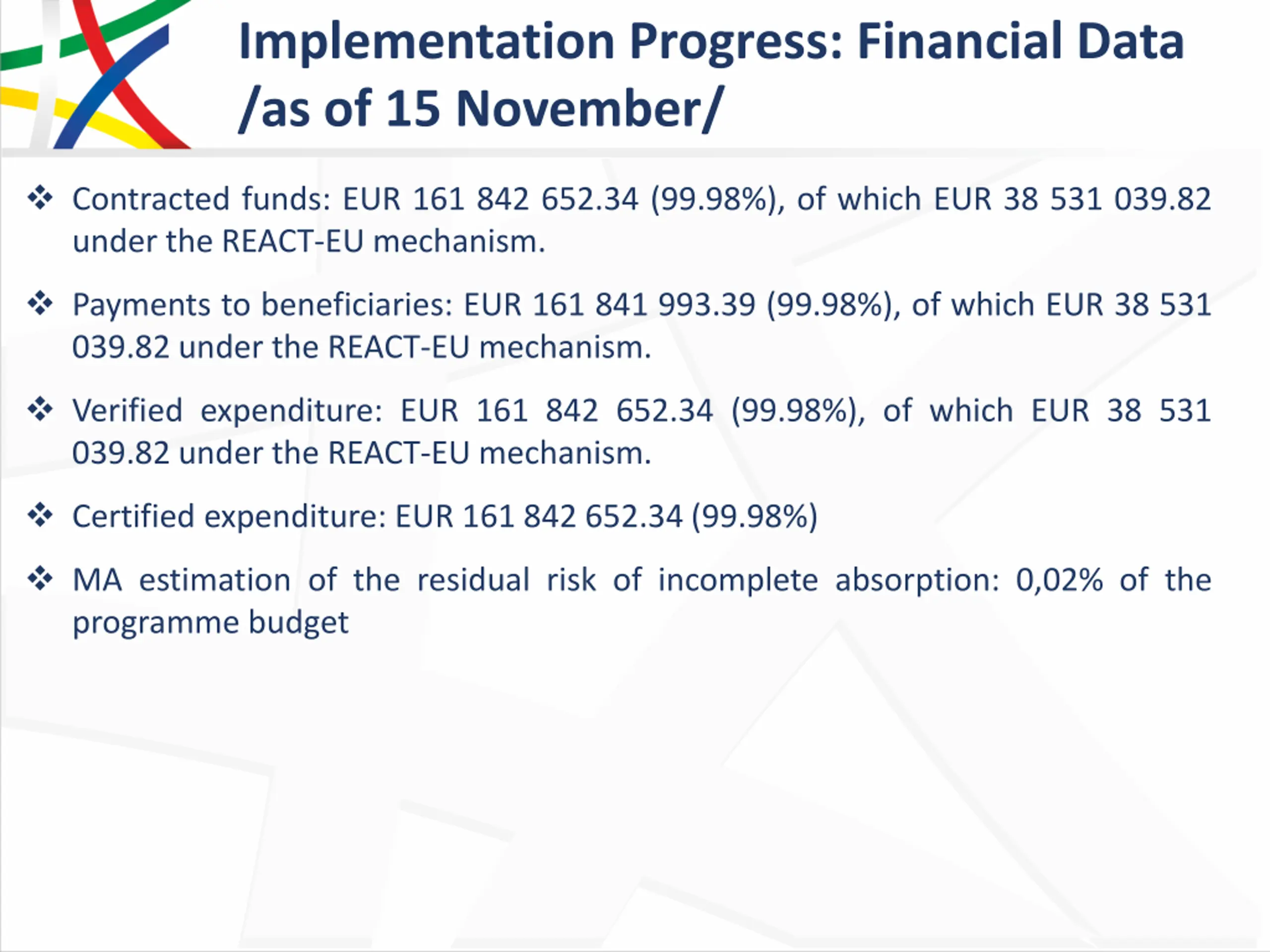 Implementation Progress: Financial Data /as of 15 November/

❖ Contracted funds: EUR 161 842 652.34 (99.98%), of which EUR 38 531 039.82 under the REACT-EU mechanism.

❖ Payments to beneficiaries: EUR 161 841 993.39 (99.98%), of which EUR 38 531 039.82 under the REACT-EU mechanism.

❖ Verified expenditure: EUR 161 842 652.34 (99.98%), of which EUR 38 531 039.82 under the REACT-EU mechanism.

❖ Certified expenditure: EUR 161 842 652.34 (99.98%)

❖ MA estimation of the residual risk of incomplete absorption: 0,02% of the programme budget